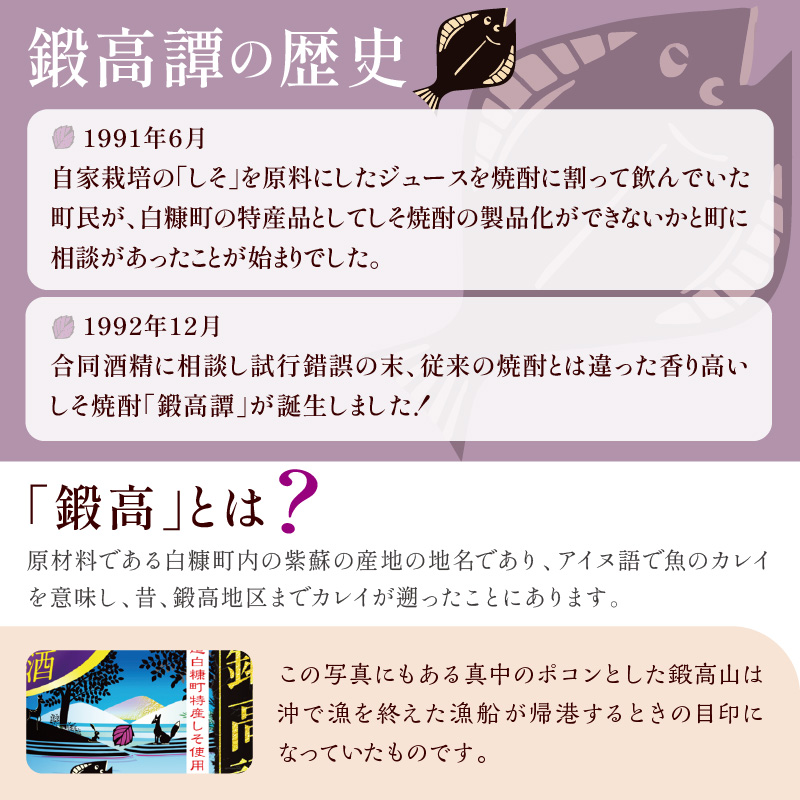 鍛高譚の歴史

1991年6月
自家栽培の「しそ」を原料にしたジュースを焼酎に割って飲んでいた町民が、白糠町の特産品としてしそ焼酎の製品化ができないかと町に相談があったことが始まりでした。

1992年12月
合同酒精に相談し試行錯誤の末、従来の焼酎とは違った香り高いしそ焼酎「鍛高譚」が誕生しました!

「鍛高」とは?
原材料である白糠町内の紫蘇の産地の地名であり、アイヌ語で魚のカレイを意味し、昔、鍛高地区までカレイが遡ったことにあります。

酒
白糠町特産しそ使用

この写真にもある真中のポコンとした鍛高山は沖で漁を終えた漁船が帰港するときの目印になっていたものです。